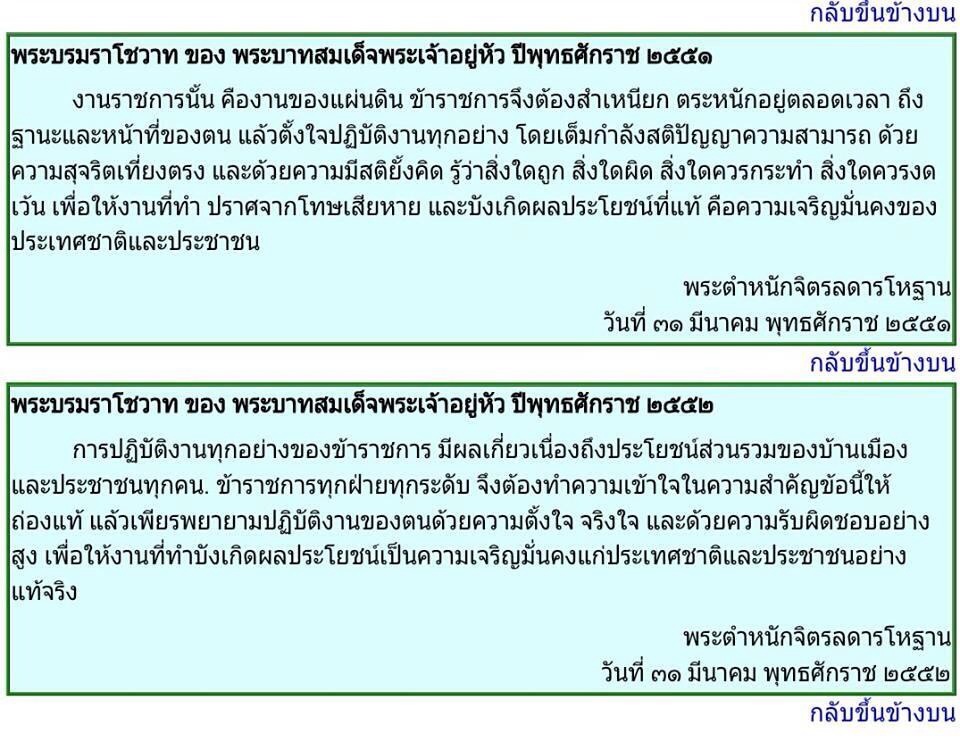 กลับขึ้นข้างบน

พระบรมราโชวาท ของ พระบาทสมเด็จพระเจ้าอยู่หัว ปีพุทธศักราช ๒๕๕๑

งานราชการนั้น คืองานของแผ่นดิน ข้าราชการจึงต้องสำเหนียก ตระหนักอยู่ตลอดเวลา ถึงฐานะและหน้าที่ของตน แล้วตั้งใจปฏิบัติงานทุกอย่าง โดยเต็มกำลังสติปัญญาความสามารถ ด้วยความสุจริตเที่ยงตรง และด้วยความมีสติยั้งคิด รู้ว่าสิ่งใดถูก สิ่งใดผิด สิ่งใดควรกระทำ สิ่งใดควรงดเว้น เพื่อให้งานที่ทำ ปราศจากโทษเสียหาย และบังเกิดผลประโยชน์ที่แท้ คือความเจริญมั่นคงของประเทศชาติและประชาชน

พระตำหนักจิตรลดารโหฐาน
วันที่ ๓๑ มีนาคม พุทธศักราช ๒๕๕๑

กลับขึ้นข้างบน

พระบรมราโชวาท ของ พระบาทสมเด็จพระเจ้าอยู่หัว ปีพุทธศักราช ๒๕๕๒

การปฏิบัติงานทุกอย่างของข้าราชการ มีผลเกี่ยวเนื่องถึงประโยชน์ส่วนรวมของบ้านเมืองและประชาชนทุกคน. ข้าราชการทุกฝ่ายทุกระดับ จึงต้องทำความเข้าใจในความสำคัญข้อนี้ให้ถ่องแท้ แล้วเพียรพยายามปฏิบัติงานของตนด้วยความตั้งใจ จริงใจ และด้วยความรับผิดชอบอย่างสูง เพื่อให้งานที่ทำบังเกิดผลประโยชน์เป็นความเจริญมั่นคงแก่ประเทศชาติและประชาชนอย่างแท้จริง

พระตำหนักจิตรลดารโหฐาน
วันที่ ๓๑ มีนาคม พุทธศักราช ๒๕๕๒

กลับขึ้นข้างบน